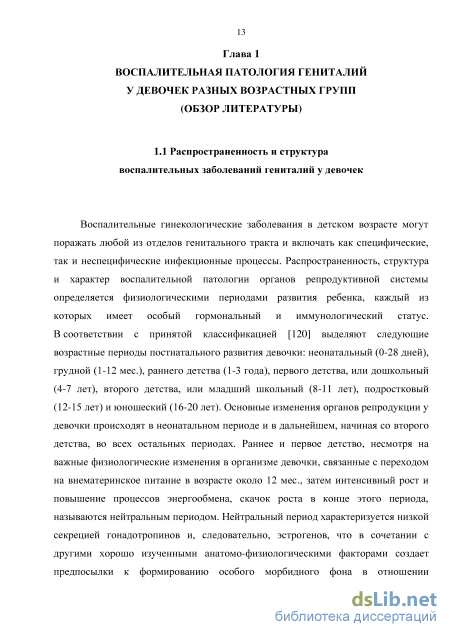 13

Глава 1
ВОСПАЛИТЕЛЬНАЯ ПАТОЛОГИЯ ГЕНИТАЛИЙ
У ДЕВОЧЕК РАЗНЫХ ВОЗРАСТНЫХ ГРУПП
(ОБЗОР ЛИТЕРАТУРЫ)

1.1 Распространенность и структура
воспалительных заболеваний гениталий у девочек

Воспалительные гинекологические заболевания в детском возрасте могут поражать любой из отделов генитального тракта и включать как специфические, так и неспецифические инфекционные процессы. Распространенность, структура и характер воспалительной патологии органов репродуктивной системы определяется физиологическими периодами развития ребенка, каждый из которых имеет особый гормональный и иммунологический статус. В соответствии с принятой классификацией [120] выделяют следующие возрастные периоды постнатального развития девочки: неонатальный (0-28 дней), грудной (1-12 мес.), раннего детства (1-3 года), первого детства, или дошкольный (4-7 лет), второго детства, или младший школьный (8-11 лет), подростковый (12-15 лет) и юношеский (16-20 лет). Основные изменения органов репродукции у девочки происходят в неонатальном периоде и в дальнейшем, начиная со второго детства, во всех остальных периодах. Раннее и первое детство, несмотря на важные физиологические изменения в организме девочки, связанные с переходом на внематеринское питание в возрасте около 12 мес., затем интенсивный рост и повышение процессов энергообмена, скачок роста в конце этого периода, называются нейтральным периодом. Нейтральный период характеризуется низкой секрецией гонадотропинов и, следовательно, эстрогенов, что в сочетании с другими хорошо изученными анатомо-физиологическими факторами создает предпосылки к формированию особого морбидного фона в отношении

dsLib.net
библиотека диссертаций